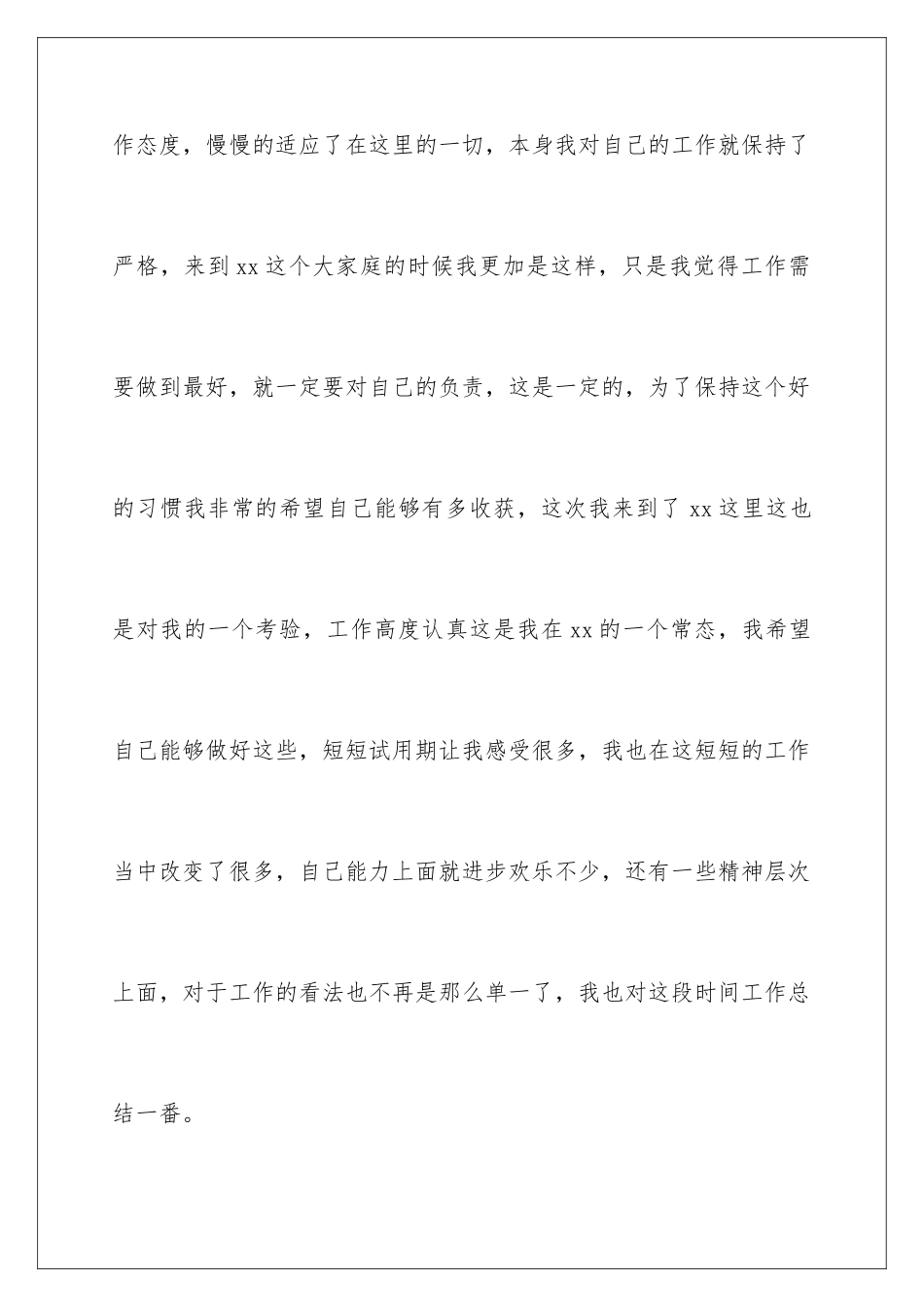 作态度，慢慢的适应了在这里的一切，本身我对自己的工作就保持了严格，来到xx这个大家庭的时候我更加是这样，只是我觉得工作需要做到最好，就一定要对自己的负责，这是一定的，为了保持这个好的习惯我非常的希望自己能够有多收获，这次我来到了xx这里这也是对我的一个考验，工作高度认真这是我在xx的一个常态，我希望自己能够做好这些，短短试用期让我感受很多，我也在这短短的工作当中改变了很多，自己能力上面就进步欢乐不少，还有一些精神层次上面，对于工作的看法也不再是那么单一了，我也对这段时间工作总结一番。